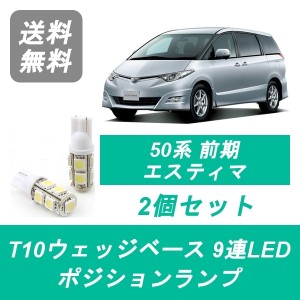 送料
無料

50系 前期
エスティマ

2個セット

T10ウェッジベース 9連LED
ポジションランプ